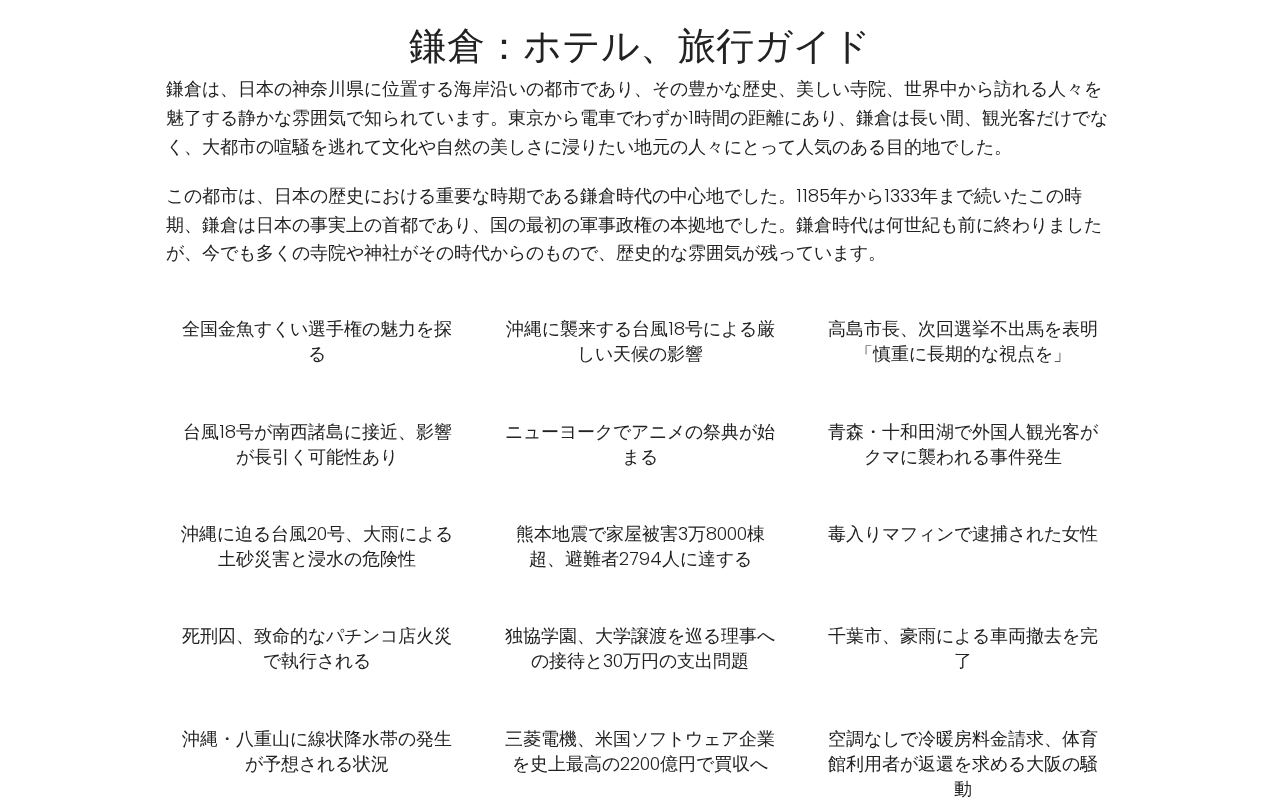 鎌倉：ホテル、旅行ガイド

鎌倉は、日本の神奈川県に位置する海岸沿いの都市であり、その豊かな歴史、美しい寺院、世界中から訪れる人々を魅了する静かな雰囲気で知られています。東京から電車でわずか1時間の距離にあり、鎌倉は長い間、観光客だけでなく、大都市の喧騒を逃れて文化や自然の美しさに浸りたい地元の人々にとって人気のある目的地でした。

この都市は、日本の歴史における重要な時期である鎌倉時代の中心地でした。1185年から1333年まで続いたこの時期、鎌倉は日本の事実上の首都であり、国の最初の軍事政権の本拠地でした。鎌倉時代は何世紀も前に終わりましたが、今でも多くの寺院や神社がその時代からのもので、歴史的な雰囲気が残っています。

全国金魚すくい選手権の魅力を探る

沖縄に襲来する台風18号による厳しい天候の影響

高島市長、次回選挙不出馬を表明「慎重に長期的な視点を」

台風18号が南西諸島に接近、影響が長引く可能性あり

ニューヨークでアニメの祭典が始まる

青森・十和田湖で外国人観光客がクマに襲われる事件発生

沖縄に迫る台風20号、大雨による土砂災害と浸水の危険性

熊本地震で家屋被害3万8000棟超、避難者2794人に達する

毒入りマフィンで逮捕された女性

死刑囚、致命的なパチンコ店火災で執行される

独協学園、大学譲渡を巡る理事への接待と30万円の支出問題

千葉市、豪雨による車両撤去を完了

沖縄・八重山に線状降水帯の発生が予想される状況

三菱電機、米国ソフトウェア企業を史上最高の2200億円で買収へ

空調なしで冷暖房料金請求、体育館利用者が返還を求める大阪の騒動